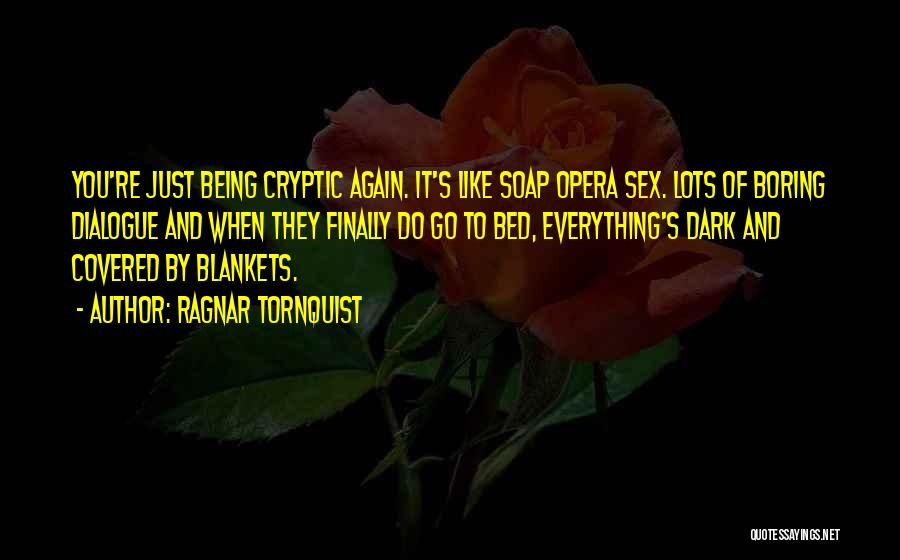 YOU'RE JUST BEING CRYPTIC AGAIN. IT'S LIKE SOAP OPERA SEX. LOTS OF BORING DIALOGUE AND WHEN THEY FINALLY DO GO TO BED, EVERYTHING'S DARK AND COVERED BY BLANKETS.
- AUTHOR: RAGNAR TORNQUIST

QUOTESSAYINGS.NET